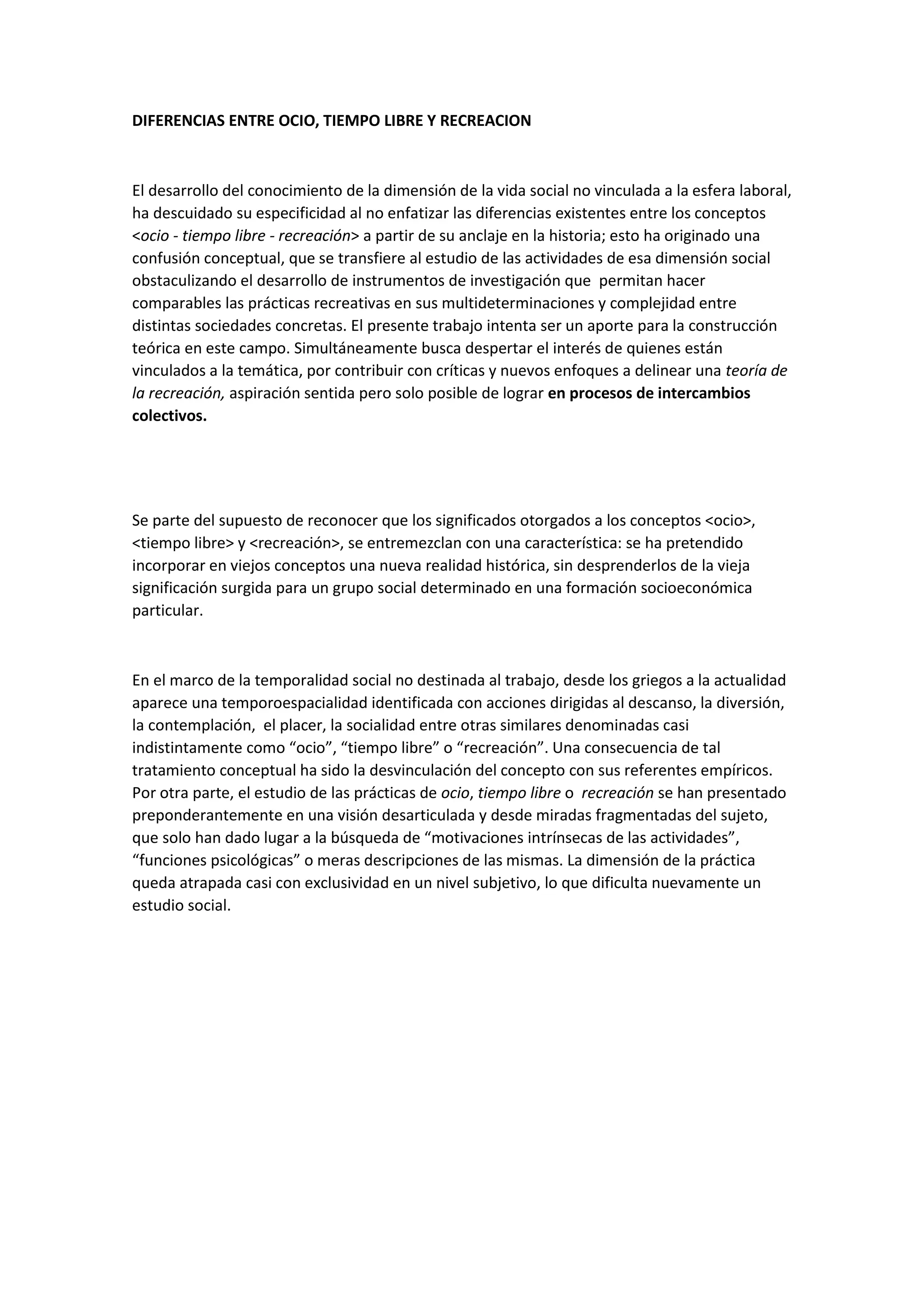 DIFERENCIAS ENTRE OCIO, TIEMPO LIBRE Y RECREACION

El desarrollo del conocimiento de la dimensión de la vida social no vinculada a la esfera laboral, ha descuidado su especificidad al no enfatizar las diferencias existentes entre los conceptos <ocio - tiempo libre - recreación> a partir de su anclaje en la historia; esto ha originado una confusión conceptual, que se transfiere al estudio de las actividades de esa dimensión social obstaculizando el desarrollo de instrumentos de investigación que permitan hacer comparables las prácticas recreativas en sus multideterminaciones y complejidad entre distintas sociedades concretas. El presente trabajo intenta ser un aporte para la construcción teórica en este campo. Simultáneamente busca despertar el interés de quienes están vinculados a la temática, por contribuir con críticas y nuevos enfoques a delinear una teoría de la recreación, aspiración sentida pero solo posible de lograr en procesos de intercambios colectivos.

Se parte del supuesto de reconocer que los significados otorgados a los conceptos <ocio>, <tiempo libre> y <recreación>, se entremezclan con una característica: se ha pretendido incorporar en viejos conceptos una nueva realidad histórica, sin desprenderlos de la vieja significación surgida para un grupo social determinado en una formación socioeconómica particular.

En el marco de la temporalidad social no destinada al trabajo, desde los griegos a la actualidad aparece una temporoespacialidad identificada con acciones dirigidas al descanso, la diversión, la contemplación, el placer, la socialidad entre otras similares denominadas casi indistintamente como “ocio”, “tiempo libre” o “recreación”. Una consecuencia de tal tratamiento conceptual ha sido la desvinculación del concepto con sus referentes empíricos. Por otra parte, el estudio de las prácticas de ocio, tiempo libre o recreación se han presentado preponderantemente en una visión desarticulada y desde miradas fragmentadas del sujeto, que solo han dado lugar a la búsqueda de “motivaciones intrínsecas de las actividades”, “funciones psicológicas” o meras descripciones de las mismas. La dimensión de la práctica queda atrapada casi con exclusividad en un nivel subjetivo, lo que dificulta nuevamente un estudio social.